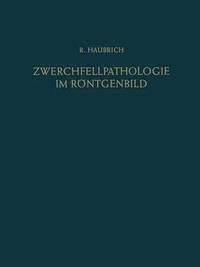 R. HAUBRICH

ZWERCHFELLPATHOLOGIE IM RÖNTGENBILD